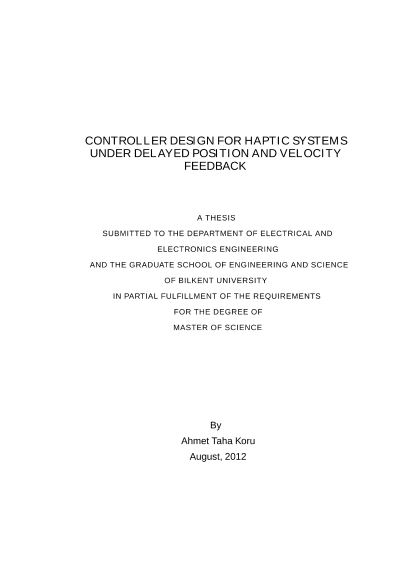 CONTROLLER DESIGN FOR HAPTIC SYSTEMS UNDER DELAYED POSITION AND VELOCITY FEEDBACK

A THESIS
SUBMITTED TO THE DEPARTMENT OF ELECTRICAL AND ELECTRONICS ENGINEERING
AND THE GRADUATE SCHOOL OF ENGINEERING AND SCIENCE
OF BILKENT UNIVERSITY
IN PARTIAL FULFILLMENT OF THE REQUIREMENTS
FOR THE DEGREE OF
MASTER OF SCIENCE

By
Ahmet Taha Koru
August, 2012